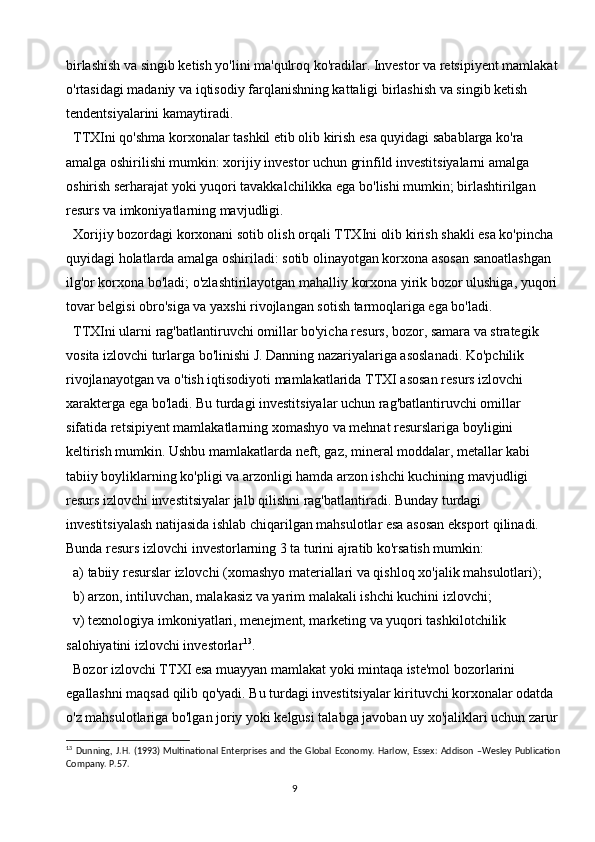 birlashish va singib ketish yo'lini ma'qulroq ko'radilar. Investor va retsipiyent mamlakat o'rtasidagi madaniy va iqtisodiy farqlanishning kattaligi birlashish va singib ketish tendentsiyalarini kamaytiradi.

TTXIni qo'shma korxonalar tashkil etib olib kirish esa quyidagi sabablarga ko'ra amalga oshirilishi mumkin: xorijiy investor uchun grinfild investitsiyalarni amalga oshirish serharajat yoki yuqori tavakkalchilikka ega bo'lishi mumkin; birlashtirilgan resurs va imkoniyatlarning mavjudligi.

Xorijiy bozordagi korxonani sotib olish orqali TTXIni olib kirish shakli esa ko'pincha quyidagi holatlarda amalga oshiriladi: sotib olinayotgan korxona asosan sanoatlashgan ilg'or korxona bo'ladi; o'zlashtirilayotgan mahalliy korxona yirik bozor ulushiga, yuqori tovar belgisi obro'siga va yaxshi rivojlangan sotish tarmoqlariga ega bo'ladi.

TTXIni ularni rag'batlantiruvchi omillar bo'yicha resurs, bozor, samara va strategik vosita izlovchi turlarga bo'linishi J. Danning nazariyalariga asoslanadi. Ko'pchilik rivojlanayotgan va o'tish iqtisodiyoti mamlakatlarida TTXI asosan resurs izlovchi xarakterga ega bo'ladi. Bu turdagi investitsiyalar uchun rag'batlantiruvchi omillar sifatida retsipiyent mamlakatlarning xomashyo va mehnat resurslariga boyligini keltirish mumkin. Ushbu mamlakatlarda neft, gaz, mineral moddalar, metallar kabi tabiiy boyliklarning ko'pligi va arzonligi hamda arzon ishchi kuchining mavjudligi resurs izlovchi investitsiyalar jalb qilishni rag'batlantiradi. Bunday turdagi investitsiyalash natijasida ishlab chiqarilgan mahsulotlar esa asosan eksport qilinadi. Bunda resurs izlovchi investorlarning 3 ta turini ajratib ko'rsatish mumkin:

a) tabiiy resurslar izlovchi (xomashyo materiallari va qishloq xo'jalik mahsulotlari);

b) arzon, intiluvchan, malakasiz va yarim malakali ishchi kuchini izlovchi;

v) texnologiya imkoniyatlari, menejment, marketing va yuqori tashkilotchilik salohiyatini izlovchi investorlar$^{13}$.

Bozor izlovchi TTXI esa muayyan mamlakat yoki mintaqa iste'mol bozorlarini egallashni maqsad qilib qo'yadi. Bu turdagi investitsiyalar kirituvchi korxonalar odatda o'z mahsulotlariga bo'lgan joriy yoki kelgusi talabga javoban uy xo'jaliklari uchun zarur

$^{13}$ Dunning, J.H. (1993) Multinational Enterprises and the Global Economy. Harlow, Essex: Addison –Wesley Publication Company. P.57.

9